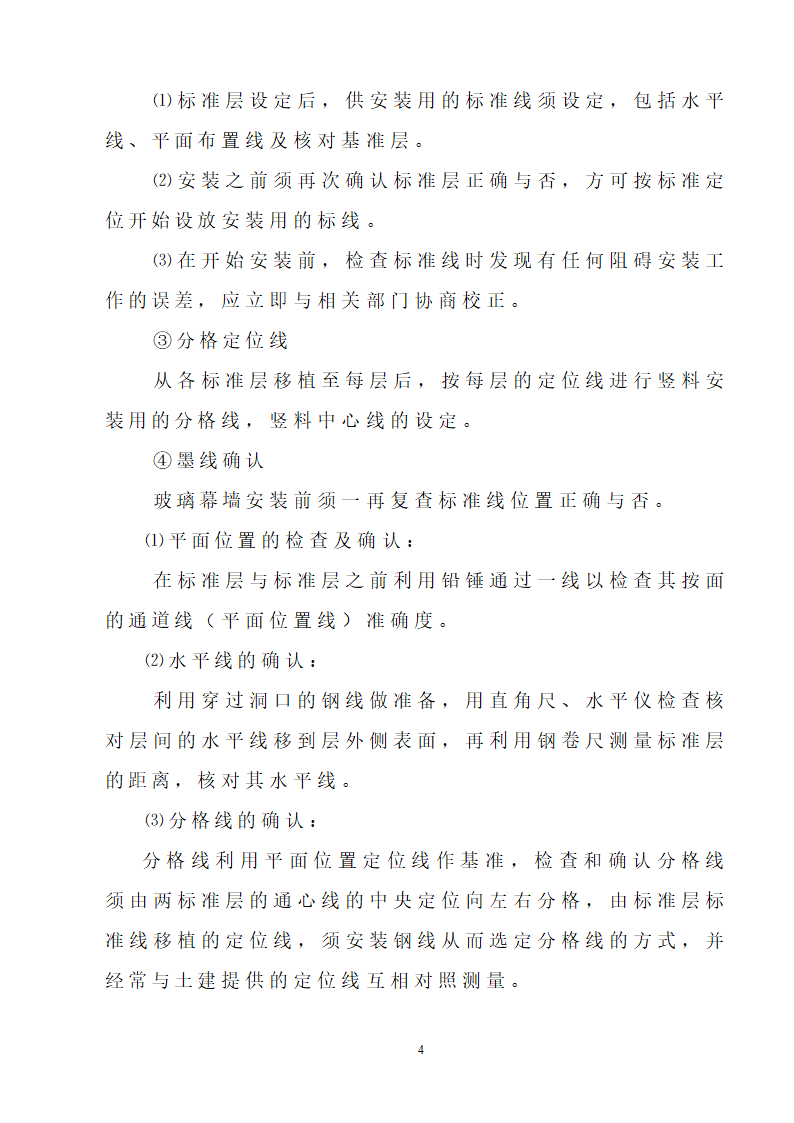 ⑴标准层设定后，供安装用的标准线须设定，包括水平线、平面布置线及核对基准层。

⑵安装之前须再次确认标准层正确与否，方可按标准定位开始设放安装用的标线。

⑶在开始安装前，检查标准线时发现有任何阻碍安装工作的误差，应立即与相关部门协商校正。

③分格定位线

从各标准层移植至每层后，按每层的定位线进行竖料安装用的分格线，竖料中心线的设定。

④墨线确认

玻璃幕墙安装前须一再复查标准线位置正确与否。

⑴平面位置的检查及确认：

在标准层与标准层之前利用铅锤通过一线以检查其按面的通道线（平面位置线）准确度。

⑵水平线的确认：

利用穿过洞口的钢线做准备，用直角尺、水平仪检查核对层间的水平线移到层外侧表面，再利用钢卷尺测量标准层的距离，核对其水平线。

⑶分格线的确认：

分格线利用平面位置定位线作基准，检查和确认分格线须由两标准层的通心线的中央定位向左右分格，由标准层标准线移植的定位线，须安装钢线从而选定分格线的方式，并经常与土建提供的定位线互相对照测量。

4